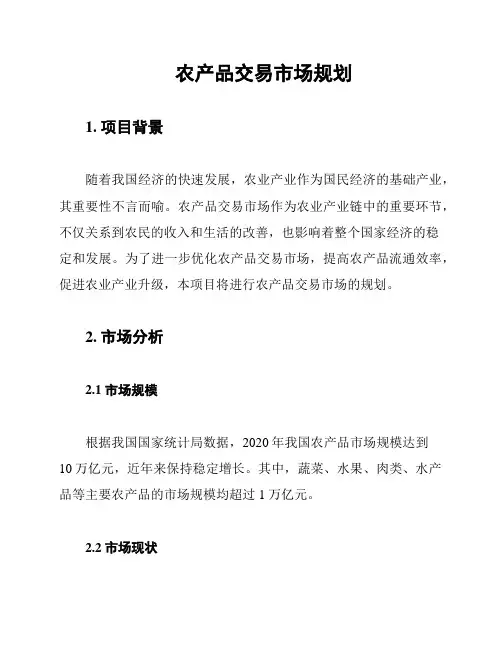 农产品交易市场规划

1. 项目背景

随着我国经济的快速发展，农业产业作为国民经济的基础产业，其重要性不言而喻。农产品交易市场作为农业产业链中的重要环节，不仅关系到农民的收入和生活的改善，也影响着整个国家经济的稳定和发展。为了进一步优化农产品交易市场，提高农产品流通效率，促进农业产业升级，本项目将进行农产品交易市场的规划。

2. 市场分析

2.1 市场规模

根据我国国家统计局数据，2020 年我国农产品市场规模达到 10 万亿元，近年来保持稳定增长。其中，蔬菜、水果、肉类、水产品等主要农产品的市场规模均超过 1 万亿元。

2.2 市场现状